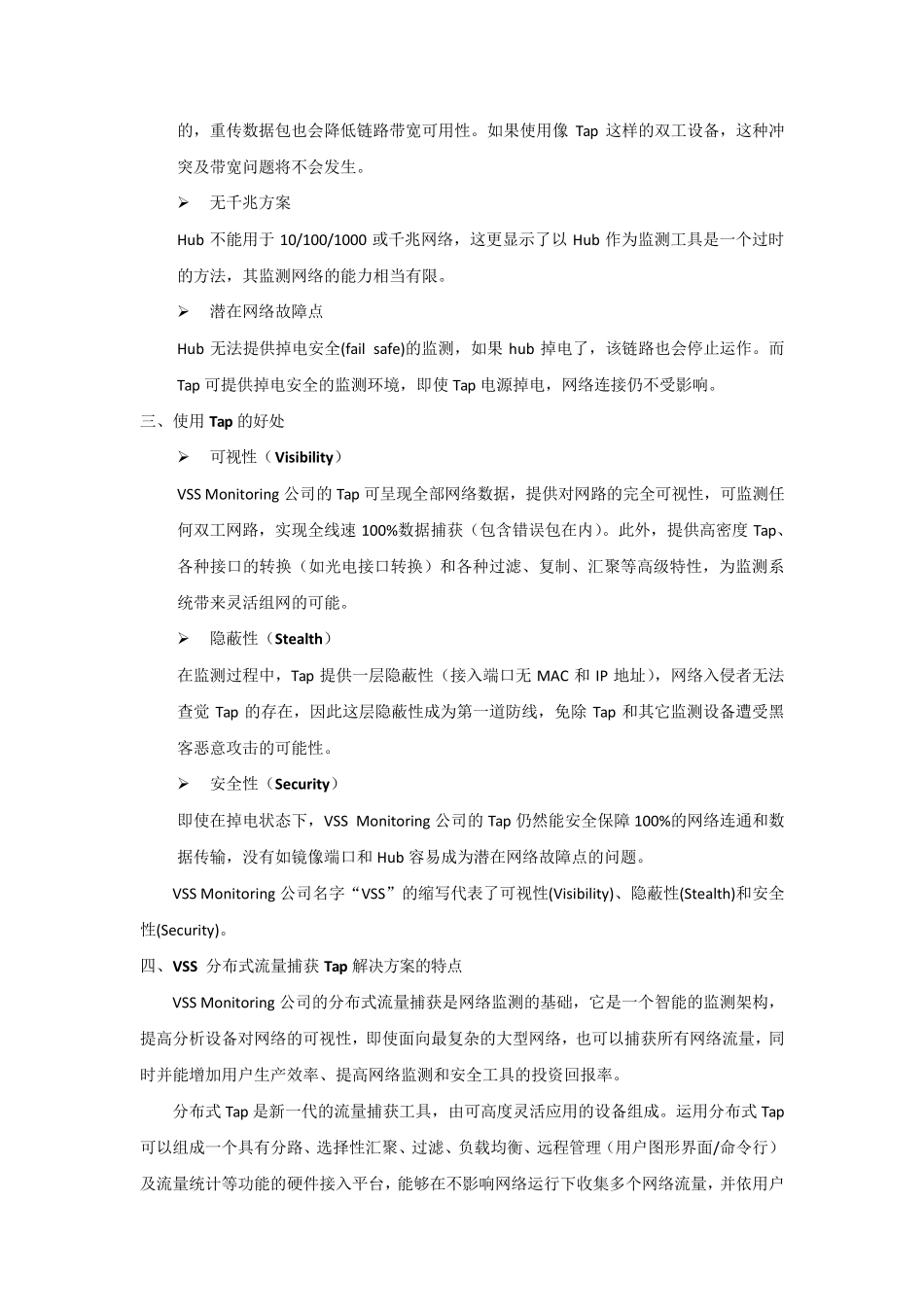 的，重传数据包也会降低链路带宽可用性。如果使用像 Tap 这样的双工设备，这种冲突及带宽问题将不会发生。

➢ 无千兆方案

Hub 不能用于 10/100/1000 或千兆网络，这更显示了以 Hub 作为监测工具是一个过时的方法，其监测网络的能力相当有限。

➢ 潜在网络故障点

Hub 无法提供掉电安全(fail safe)的监测，如果 hub 掉电了，该链路也会停止运作。而 Tap 可提供掉电安全的监测环境，即使 Tap 电源掉电，网络连接仍不受影响。

三、使用 Tap 的好处

➢ 可视性（Visibility）

VSS Monitoring 公司的 Tap 可呈现全部网络数据，提供对网路的完全可视性，可监测任何双工网路，实现全线速 100%数据捕获（包含错误包在内）。此外，提供高密度 Tap、各种接口的转换（如光电接口转换）和各种过滤、复制、汇聚等高级特性，为监测系统带来灵活组网的可能。

➢ 隐蔽性（Stealth）

在监测过程中，Tap 提供一层隐蔽性（接入端口无 MAC 和 IP 地址），网络入侵者无法查觉 Tap 的存在，因此这层隐蔽性成为第一道防线，免除 Tap 和其它监测设备遭受黑客恶意攻击的可能性。

➢ 安全性（Security）

即使在掉电状态下，VSS Monitoring 公司的 Tap 仍然能安全保障 100%的网络连通和数据传输，没有如镜像端口和 Hub 容易成为潜在网络故障点的问题。

VSS Monitoring 公司名字“VSS”的缩写代表了可视性(Visibility)、隐蔽性(Stealth)和安全性(Security)。

四、VSS 分布式流量捕获 Tap 解决方案的特点

VSS Monitoring 公司的分布式流量捕获是网络监测的基础，它是一个智能的监测架构，提高分析设备对网络的可视性，即使面向最复杂的大型网络，也可以捕获所有网络流量，同时并能增加用户生产效率、提高网络监测和安全工具的投资回报率。

分布式 Tap 是新一代的流量捕获工具，由可高度灵活应用的设备组成。运用分布式 Tap 可以组成一个具有分路、选择性汇聚、过滤、负载均衡、远程管理（用户图形界面/命令行）及流量统计等功能的硬件接入平台，能够在不影响网络运行下收集多个网络流量，并依用户